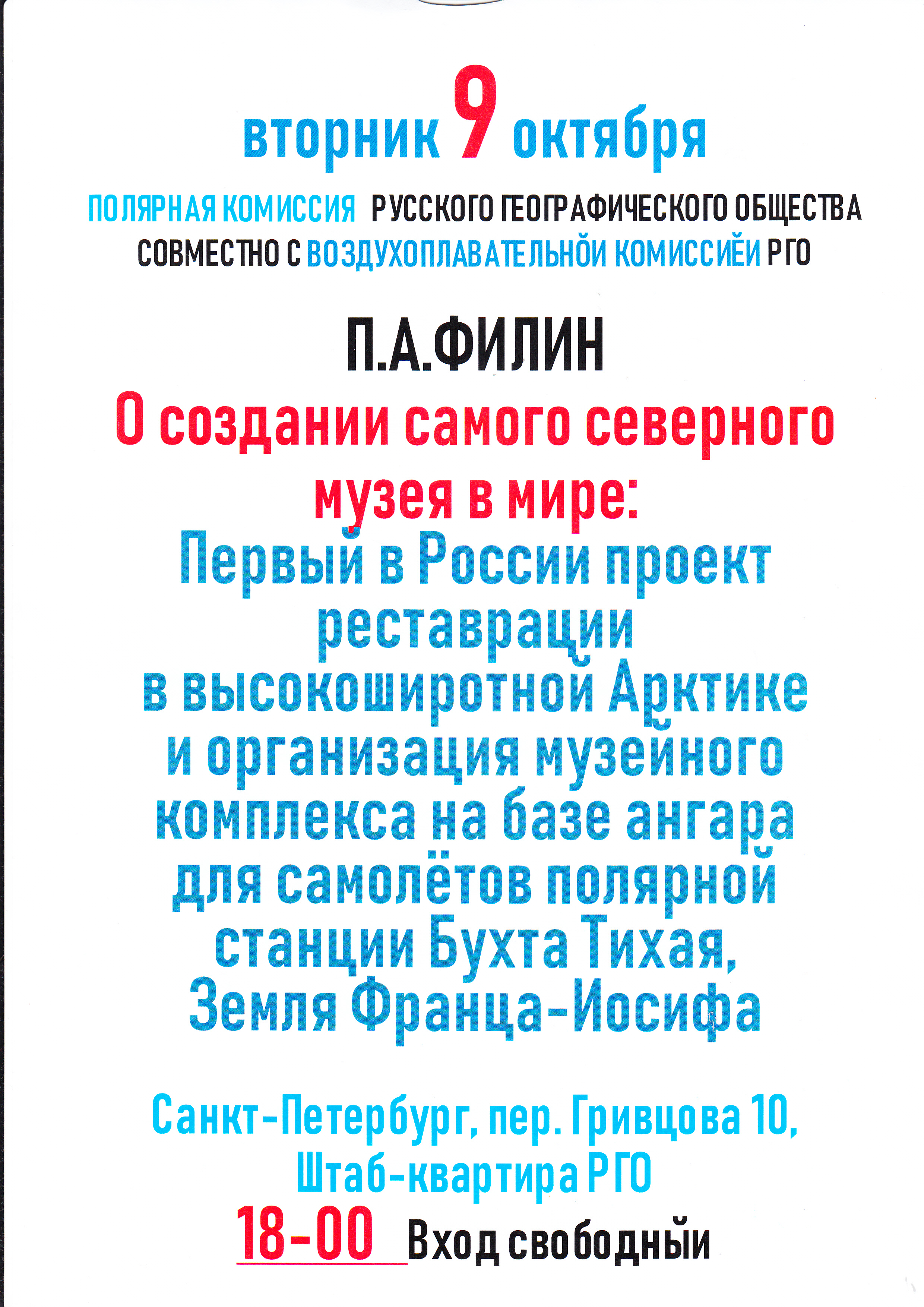 вторник 9 октября

ПОЛЯРНАЯ КОМИССИЯ РУССКОГО ГЕОГРАФИЧЕСКОГО ОБЩЕСТВА СОВМЕСТНО С ВОЗДУХОПЛАВАТЕЛЬНОЙ КОМИССИЕЙ РГО

П.А.ФИЛИН

О создании самого северного музея в мире:
Первый в России проект реставрации в высокоширотной Арктике и организация музейного комплекса на базе ангара для самолётов полярной станции Бухта Тихая, Земля Франца-Иосифа

Санкт-Петербург, пер. Гривцова 10, Штаб-квартира РГО
18-00 Вход свободный